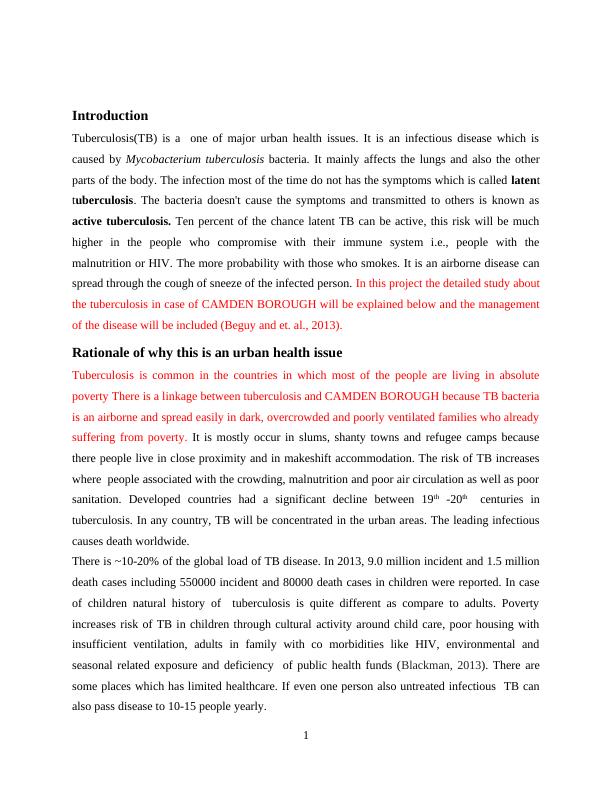 Introduction

Tuberculosis(TB) is a one of major urban health issues. It is an infectious disease which is caused by Mycobacterium tuberculosis bacteria. It mainly affects the lungs and also the other parts of the body. The infection most of the time do not has the symptoms which is called latent tuberculosis. The bacteria doesn't cause the symptoms and transmitted to others is known as active tuberculosis. Ten percent of the chance latent TB can be active, this risk will be much higher in the people who compromise with their immune system i.e., people with the malnutrition or HIV. The more probability with those who smokes. It is an airborne disease can spread through the cough of sneeze of the infected person. In this project the detailed study about the tuberculosis in case of CAMDEN BOROUGH will be explained below and the management of the disease will be included (Beguy and et. al., 2013).

Rationale of why this is an urban health issue

Tuberculosis is common in the countries in which most of the people are living in absolute poverty There is a linkage between tuberculosis and CAMDEN BOROUGH because TB bacteria is an airborne and spread easily in dark, overcrowded and poorly ventilated families who already suffering from poverty. It is mostly occur in slums, shanty towns and refugee camps because there people live in close proximity and in makeshift accommodation. The risk of TB increases where people associated with the crowding, malnutrition and poor air circulation as well as poor sanitation. Developed countries had a significant decline between $19^{th}$ -$20^{th}$ centuries in tuberculosis. In any country, TB will be concentrated in the urban areas. The leading infectious causes death worldwide.

There is ~10-20% of the global load of TB disease. In 2013, 9.0 million incident and 1.5 million death cases including 550000 incident and 80000 death cases in children were reported. In case of children natural history of tuberculosis is quite different as compare to adults. Poverty increases risk of TB in children through cultural activity around child care, poor housing with insufficient ventilation, adults in family with co morbidities like HIV, environmental and seasonal related exposure and deficiency of public health funds (Blackman, 2013). There are some places which has limited healthcare. If even one person also untreated infectious TB can also pass disease to 10-15 people yearly.

1